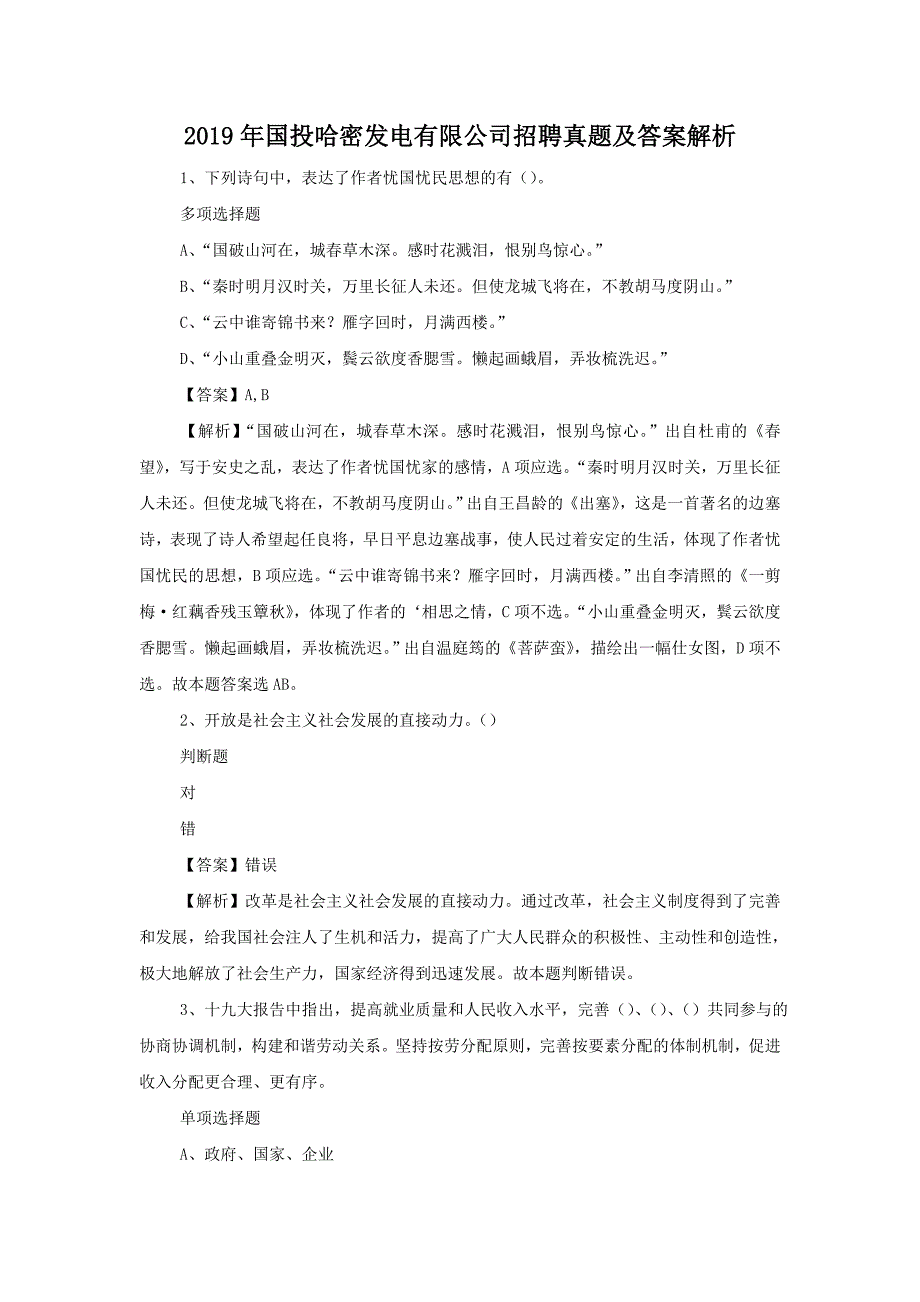 2019年国投哈密发电有限公司招聘真题及答案解析

1、下列诗句中，表达了作者忧国忧民思想的有（）。

多项选择题

A、“国破山河在，城春草木深。感时花溅泪，恨别鸟惊心。”

B、“秦时明月汉时关，万里长征人未还。但使龙城飞将在，不教胡马度阴山。”

C、“云中谁寄锦书来？雁字回时，月满西楼。”

D、“小山重叠金明灭，鬓云欲度香腮雪。懒起画蛾眉，弄妆梳洗迟。”

【答案】A,B

【解析】“国破山河在，城春草木深。感时花溅泪，恨别鸟惊心。”出自杜甫的《春望》，写于安史之乱，表达了作者忧国忧家的感情，A项应选。“秦时明月汉时关，万里长征人未还。但使龙城飞将在，不教胡马度阴山。”出自王昌龄的《出塞》，这是一首著名的边塞诗，表现了诗人希望起任良将，早日平息边塞战事，使人民过着安定的生活，体现了作者忧国忧民的思想，B项应选。“云中谁寄锦书来？雁字回时，月满西楼。”出自李清照的《一剪梅·红藕香残玉簟秋》，体现了作者的‘相思之情，C项不选。“小山重叠金明灭，鬓云欲度香腮雪。懒起画蛾眉，弄妆梳洗迟。”出自温庭筠的《菩萨蛮》，描绘出一幅仕女图，D项不选。故本题答案选AB。

2、开放是社会主义社会发展的直接动力。（）

判断题

对

错

【答案】错误

【解析】改革是社会主义社会发展的直接动力。通过改革，社会主义制度得到了完善和发展，给我国社会注入了生机和活力，提高了广大人民群众的积极性、主动性和创造性，极大地解放了社会生产力，国家经济得到迅速发展。故本题判断错误。

3、十九大报告中指出，提高就业质量和人民收入水平，完善（）、（）、（）共同参与的协商协调机制，构建和谐劳动关系。坚持按劳分配原则，完善按要素分配的体制机制，促进收入分配更合理、更有序。

单项选择题

A、政府、国家、企业